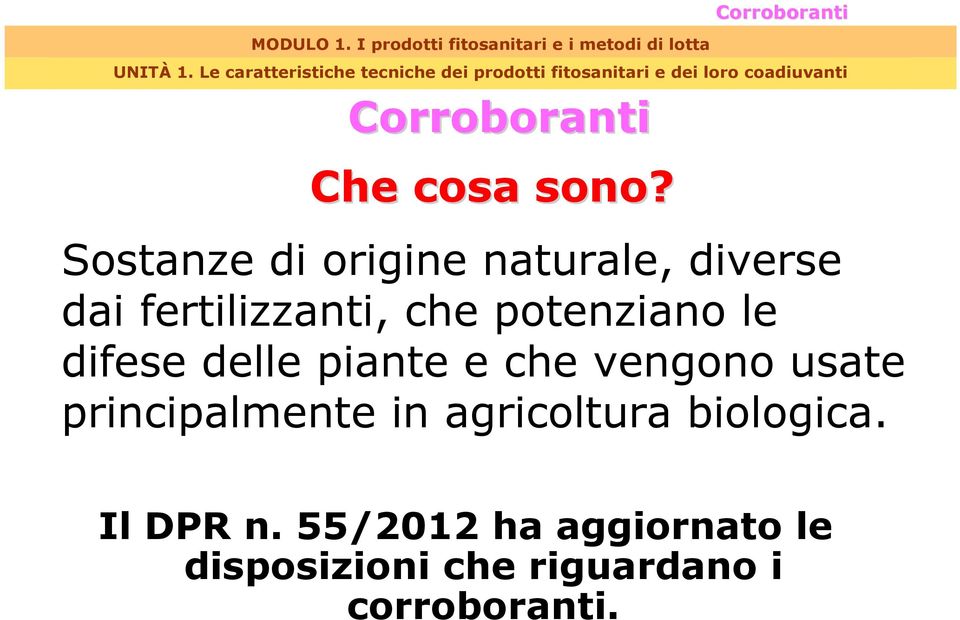 Corroboranti

MODULO 1. I prodotti fitosanitari e i metodi di lotta

UNITÀ 1. Le caratteristiche tecniche dei prodotti fitosanitari e dei loro coadiuvanti

Corroboranti

Che cosa sono?

Sostanze di origine naturale, diverse dai fertilizzanti, che potenziano le difese delle piante e che vengono usate principalmente in agricoltura biologica.

Il DPR n. 55/2012 ha aggiornato le disposizioni che riguardano i corroboranti.